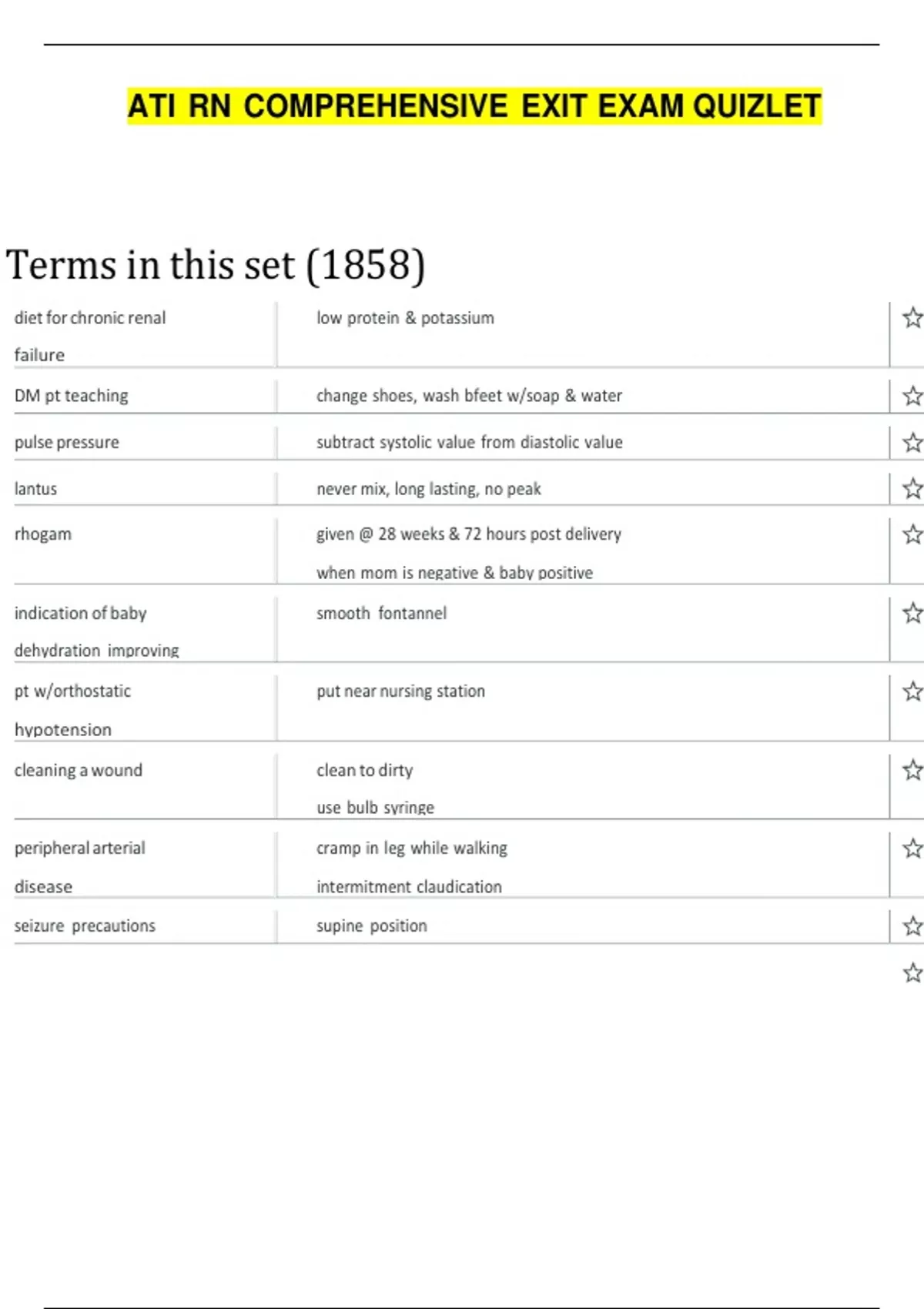 ATI RN COMPREHENSIVE EXIT EXAM QUIZLET

Terms in this set (1858)

| | |
|---|---|
| diet for chronic renal failure | low protein & potassium |
| DM pt teaching | change shoes, wash bfeet w/soap & water |
| pulse pressure | subtract systolic value from diastolic value |
| lantus | never mix, long lasting, no peak |
| rhogam | given @ 28 weeks & 72 hours post delivery when mom is negative & baby positive |
| indication of baby dehydration improving | smooth fontannel |
| pt w/orthostatic hypotension | put near nursing station |
| cleaning a wound | clean to dirty use bulb syringe |
| peripheral arterial disease | cramp in leg while walking intermitment claudication |
| seizure precautions | supine position |